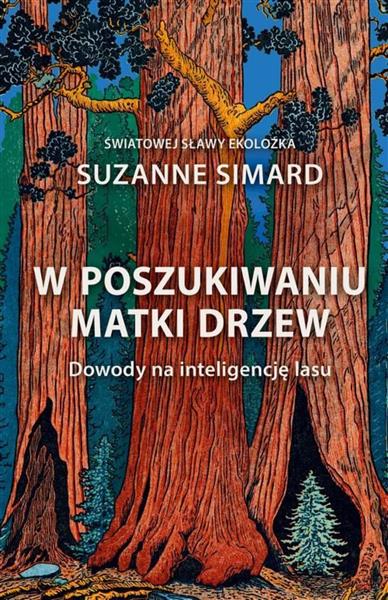 ŚWIATOWEJ SŁAWY EKOLOŻKA
SUZANNE SIMARD

W POSZUKIWANIU MATKI DRZEW

Dowody na inteligencję lasu